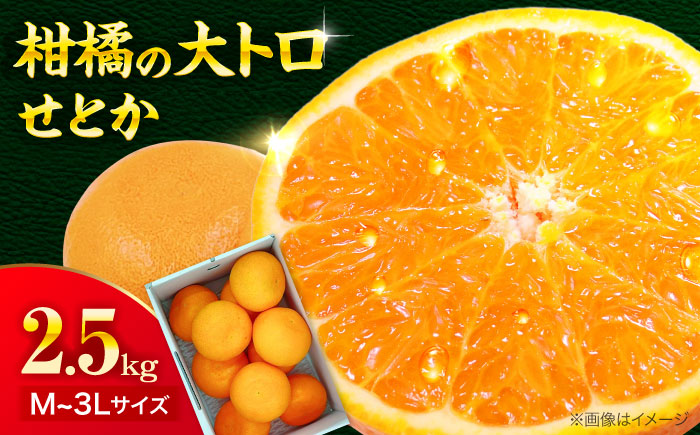 柑橘の大トロ
せとか

2.5kg
M~3Lサイズ

※画像はイメージ